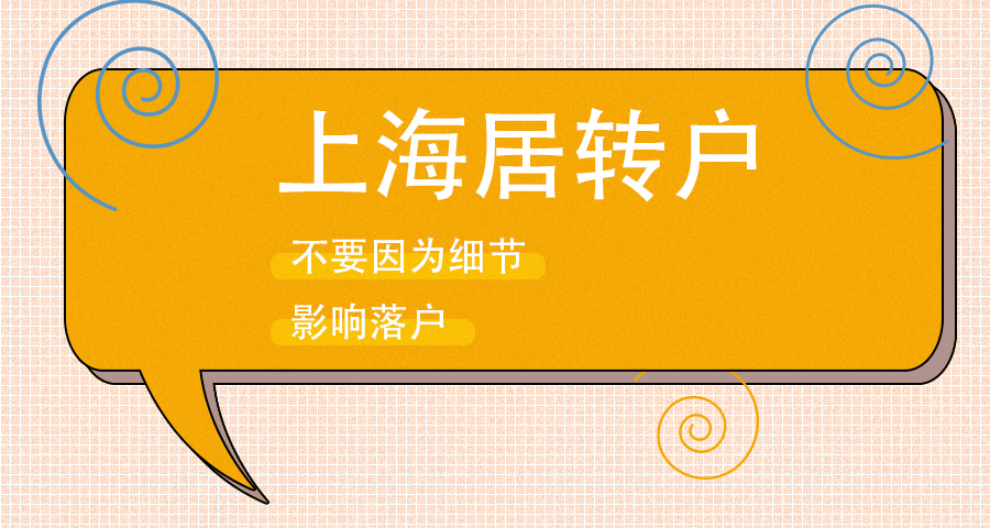 上海居转户

不要因为细节

影响落户